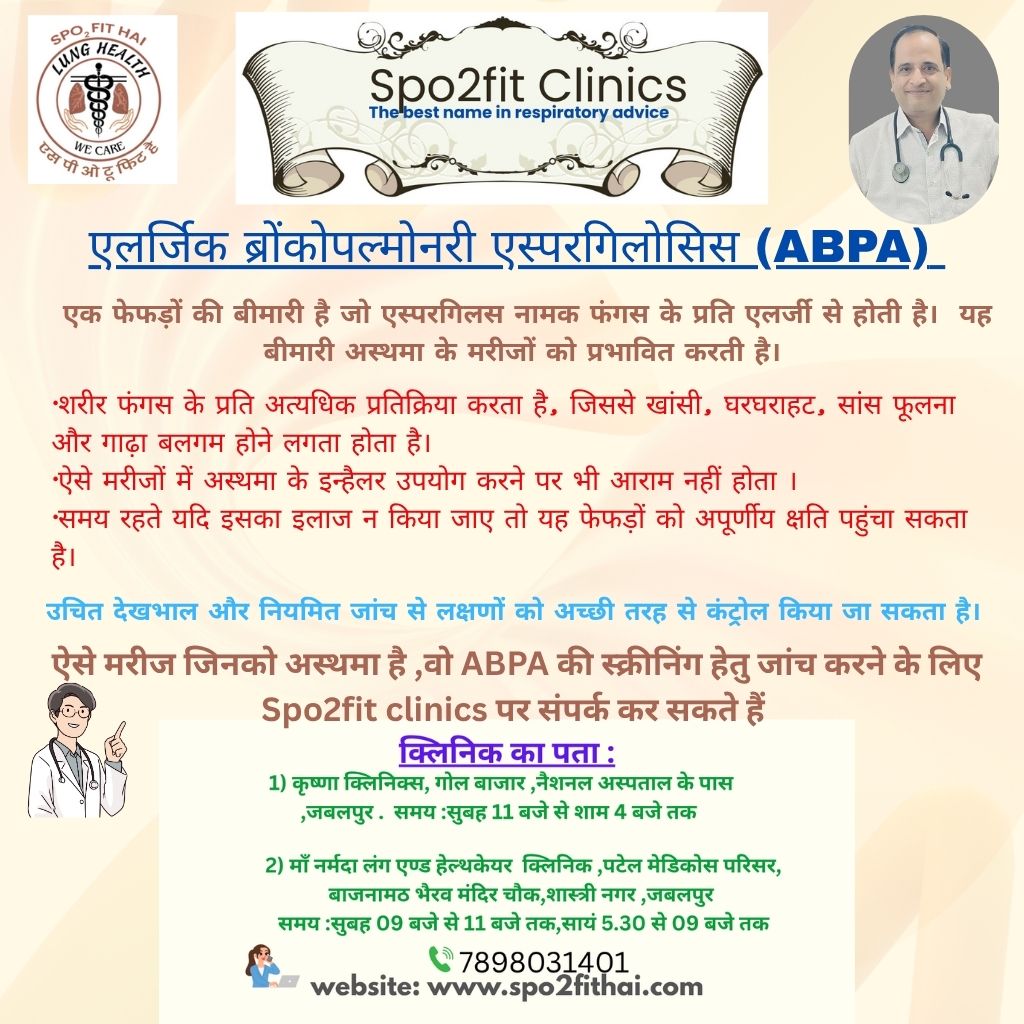 SPO$_2$ FIT HAI
LUNG HEALTH
WE CARE
एस पी ओ टू फिट है

Spo2fit Clinics
The best name in respiratory advice

एलर्जिक ब्रोंकोपल्मोनरी एस्परगिलोसिस (ABPA)

एक फेफड़ों की बीमारी है जो एस्परगिलस नामक फंगस के प्रति एलर्जी से होती है। यह बीमारी अस्थमा के मरीजों को प्रभावित करती है।

•शरीर फंगस के प्रति अत्यधिक प्रतिक्रिया करता है, जिससे खांसी, घरघराहट, सांस फूलना और गाढ़ा बलगम होने लगता होता है।
•ऐसे मरीजों में अस्थमा के इन्हैलर उपयोग करने पर भी आराम नहीं होता ।
•समय रहते यदि इसका इलाज न किया जाए तो यह फेफड़ों को अपूर्णीय क्षति पहुंचा सकता है।

उचित देखभाल और नियमित जांच से लक्षणों को अच्छी तरह से कंट्रोल किया जा सकता है।

ऐसे मरीज जिनको अस्थमा है ,वो ABPA की स्क्रीनिंग हेतु जांच करने के लिए Spo2fit clinics पर संपर्क कर सकते हैं

क्लिनिक का पता :
1) कृष्णा क्लिनिक्स, गोल बाजार ,नैशनल अस्पताल के पास ,जबलपुर . समय :सुबह 11 बजे से शाम 4 बजे तक

2) माँ नर्मदा लंग एण्ड हेल्थकेयर क्लिनिक ,पटेल मेडिकोस परिसर, बाजनामठ भैरव मंदिर चौक,शास्त्री नगर ,जबलपुर
समय :सुबह 09 बजे से 11 बजे तक,सायं 5.30 से 09 बजे तक

7898031401
website: www.spo2fithai.com